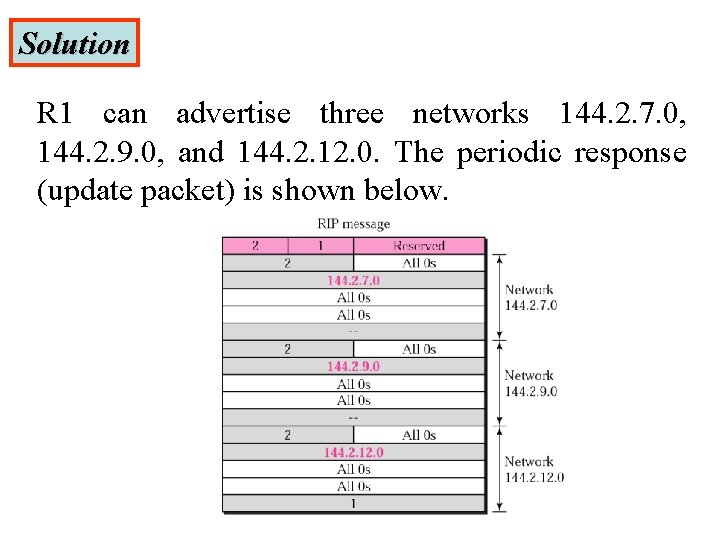 Solution

R1 can advertise three networks 144.2.7.0, 144.2.9.0, and 144.2.12.0. The periodic response (update packet) is shown below.

RIP message

| 2 | 1 | Reserved |
|---|---|---|
| 2 | | All 0s |
| 144.2.7.0 | | |
| All 0s | | |
| All 0s | | |
| -- | | |
| 2 | | All 0s |
| 144.2.9.0 | | |
| All 0s | | |
| All 0s | | |
| -- | | |
| 2 | | All 0s |
| 144.2.12.0 | | |
| All 0s | | |
| All 0s | | |
| 1 | | |

Network 144.2.7.0

Network 144.2.9.0

Network 144.2.12.0